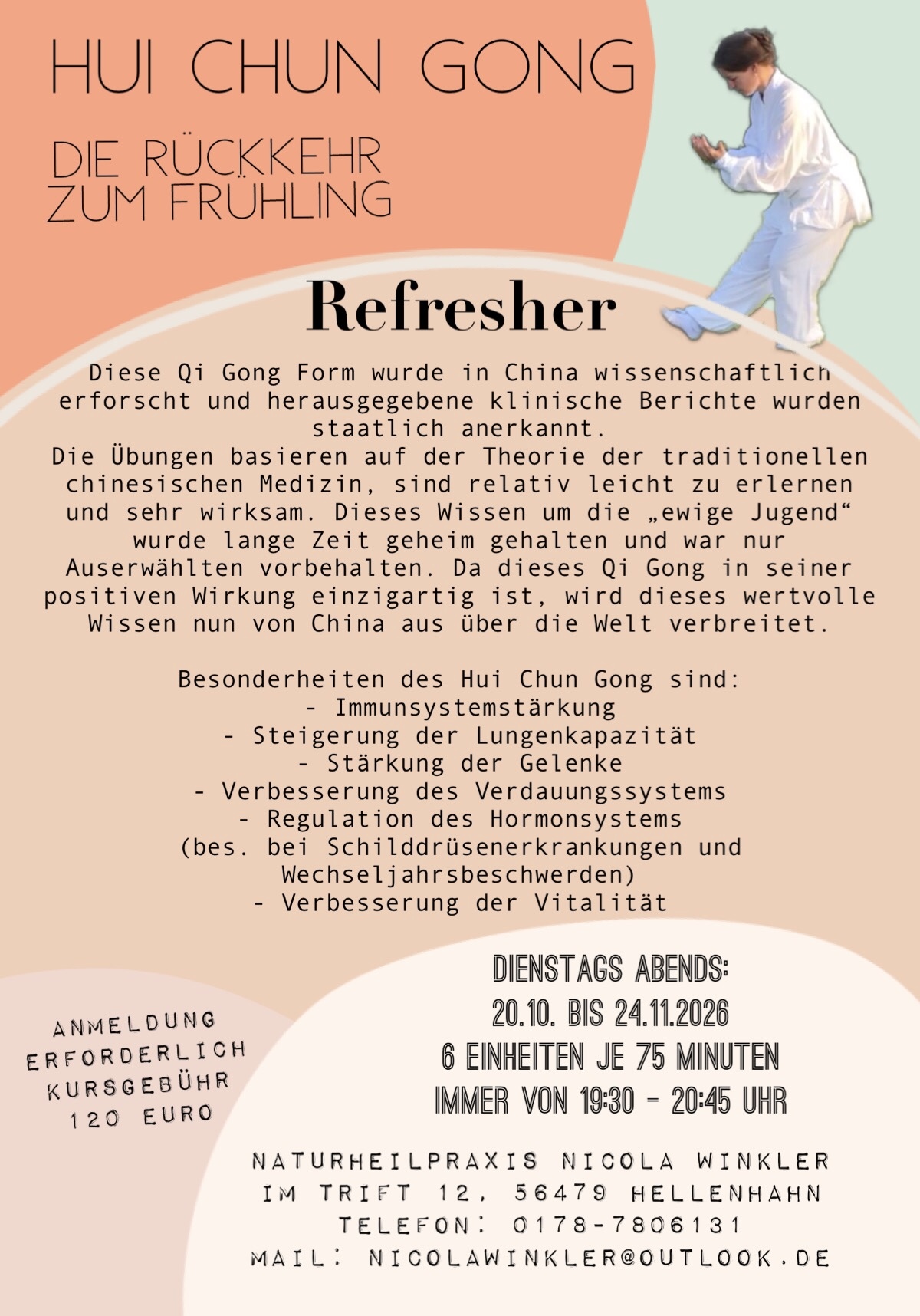 HUI CHUN GONG

DIE RÜCKKEHR
ZUM FRÜHLING

Refresher

Diese Qi Gong Form wurde in China wissenschaftlich erforscht und herausgegebene klinische Berichte wurden staatlich anerkannt.
Die Übungen basieren auf der Theorie der traditionellen chinesischen Medizin, sind relativ leicht zu erlernen und sehr wirksam. Dieses Wissen um die „ewige Jugend“ wurde lange Zeit geheim gehalten und war nur Auserwählten vorbehalten. Da dieses Qi Gong in seiner positiven Wirkung einzigartig ist, wird dieses wertvolle Wissen nun von China aus über die Welt verbreitet.

Besonderheiten des Hui Chun Gong sind:
- Immunsystemstärkung
- Steigerung der Lungenkapazität
- Stärkung der Gelenke
- Verbesserung des Verdauungssystems
- Regulation des Hormonsystems
(bes. bei Schilddrüsenerkrankungen und Wechseljahrsbeschwerden)
- Verbesserung der Vitalität

ANMELDUNG
ERFORDERLICH
KURSGEBÜHR
120 EURO

DIENSTAGS ABENDS:
20.10. BIS 24.11.2026
6 EINHEITEN JE 75 MINUTEN
IMMER VON 19:30 - 20:45 UHR

NATURHEILPRAXIS NICOLA WINKLER
IM TRIFT 12, 56479 HELLENHAHN
TELEFON: 0178-7806131
MAIL: NICOLAWINKLER@OUTLOOK.DE